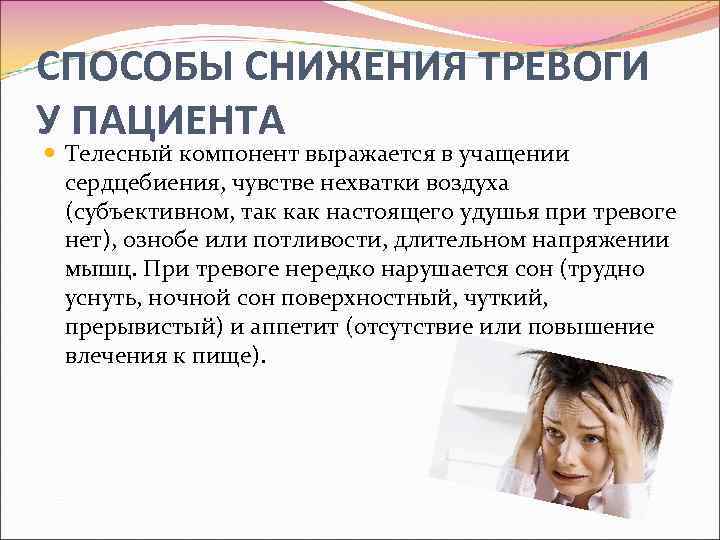 СПОСОБЫ СНИЖЕНИЯ ТРЕВОГИ У ПАЦИЕНТА

Телесный компонент выражается в учащении сердцебиения, чувстве нехватки воздуха (субъективном, так как настоящего удушья при тревоге нет), ознобе или потливости, длительном напряжении мышц. При тревоге нередко нарушается сон (трудно уснуть, ночной сон поверхностный, чуткий, прерывистый) и аппетит (отсутствие или повышение влечения к пище).